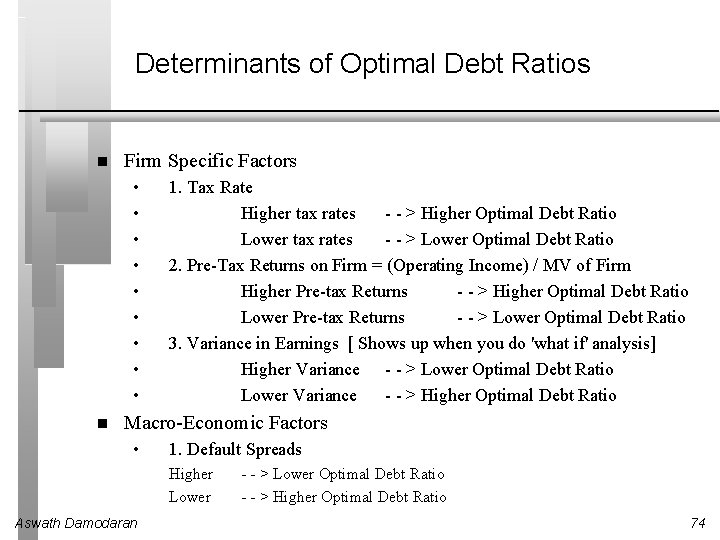 Determinants of Optimal Debt Ratios

■ Firm Specific Factors
• 1. Tax Rate
• Higher tax rates - - > Higher Optimal Debt Ratio
• Lower tax rates - - > Lower Optimal Debt Ratio
• 2. Pre-Tax Returns on Firm = (Operating Income) / MV of Firm
• Higher Pre-tax Returns - - > Higher Optimal Debt Ratio
• Lower Pre-tax Returns - - > Lower Optimal Debt Ratio
• 3. Variance in Earnings [ Shows up when you do 'what if' analysis]
• Higher Variance - - > Lower Optimal Debt Ratio
• Lower Variance - - > Higher Optimal Debt Ratio

■ Macro-Economic Factors
• 1. Default Spreads
Higher - - > Lower Optimal Debt Ratio
Lower - - > Higher Optimal Debt Ratio

Aswath Damodaran 74